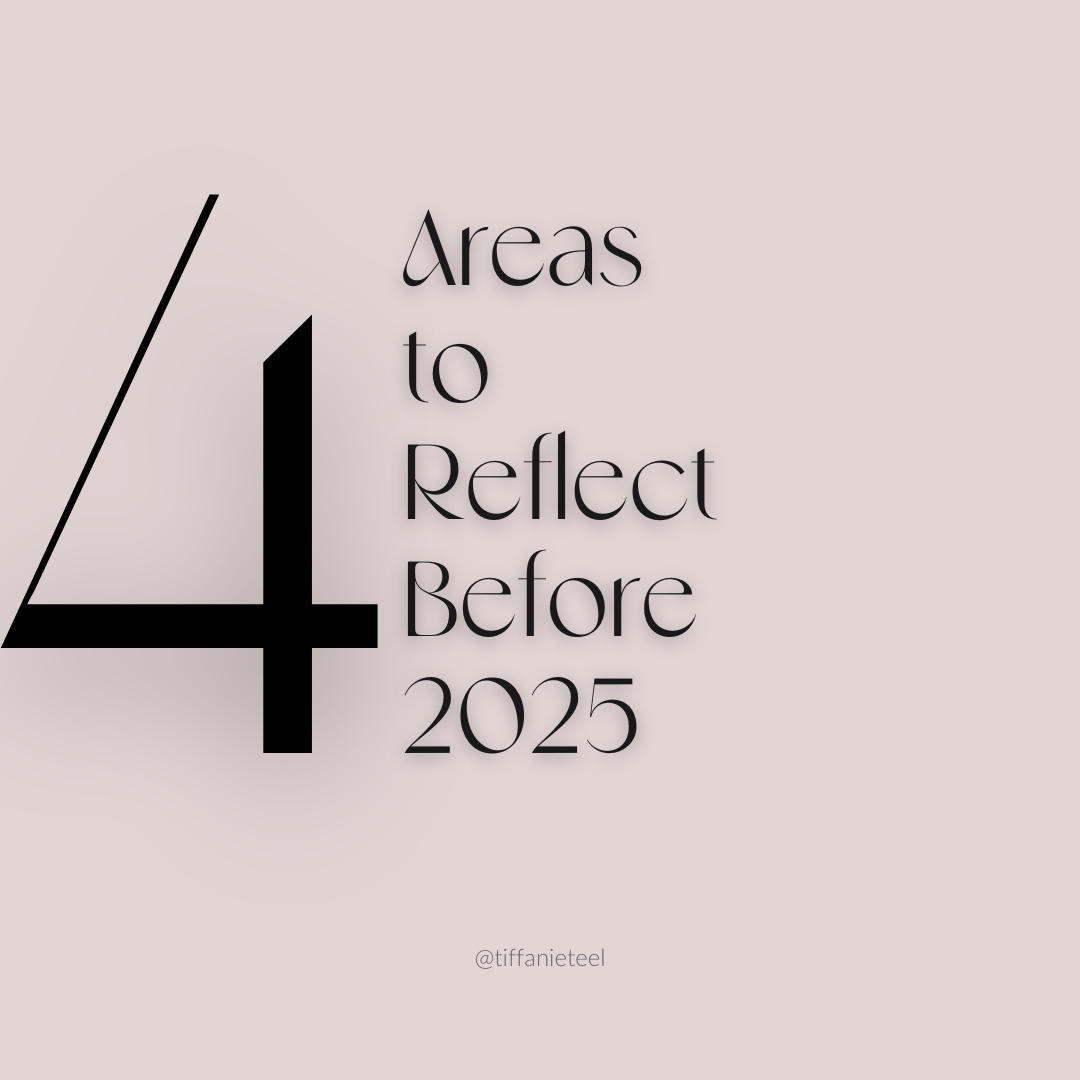 4
Areas
to
Reflect
Before
2025

@tiffanieteel